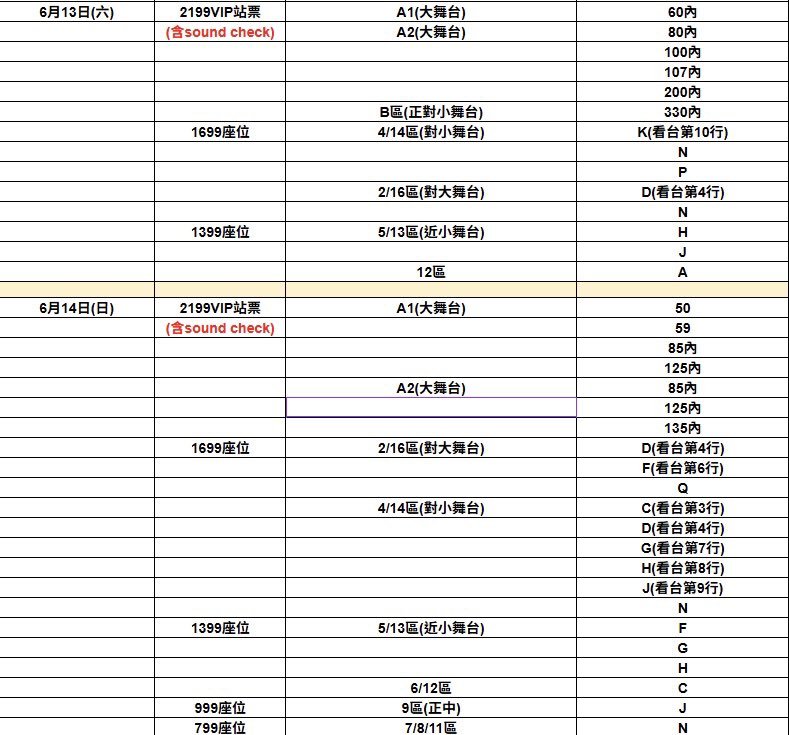 | | | | |
|---|---|---|---|
| 6月13日(六) | 2199VIP站票 | A1(大舞台) | 60內 |
| | (含sound check) | A2(大舞台) | 80內 |
| | | | 100內 |
| | | | 107內 |
| | | | 200內 |
| | | B區(正對小舞台) | 330內 |
| | 1699座位 | 4/14區(對小舞台) | K(看台第10行) |
| | | | N |
| | | | P |
| | | 2/16區(對大舞台) | D(看台第4行) |
| | | | N |
| | 1399座位 | 5/13區(近小舞台) | H |
| | | | J |
| | | 12區 | A |
| | | | |
| 6月14日(日) | 2199VIP站票 | A1(大舞台) | 50 |
| | (含sound check) | | 59 |
| | | | 85內 |
| | | | 125內 |
| | | A2(大舞台) | 85內 |
| | | | 125內 |
| | | | 135內 |
| | 1699座位 | 2/16區(對大舞台) | D(看台第4行) |
| | | | F(看台第6行) |
| | | | Q |
| | | 4/14區(對小舞台) | C(看台第3行) |
| | | | D(看台第4行) |
| | | | G(看台第7行) |
| | | | H(看台第8行) |
| | | | J(看台第9行) |
| | | | N |
| | 1399座位 | 5/13區(近小舞台) | F |
| | | | G |
| | | | H |
| | | 6/12區 | C |
| | 999座位 | 9區(正中) | J |
| | 799座位 | 7/8/11區 | N |